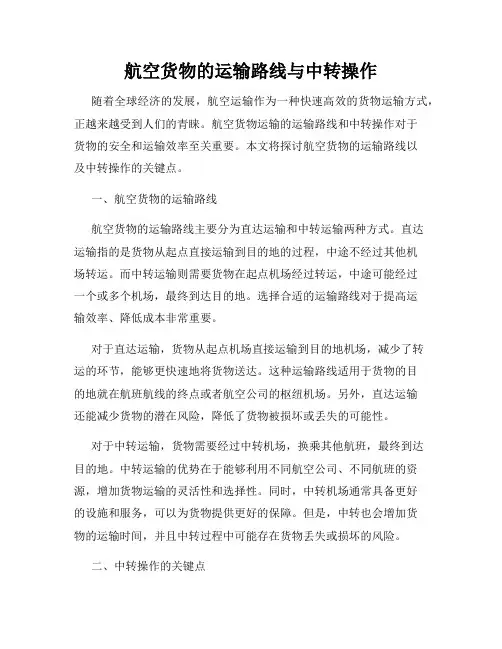 航空货物的运输路线与中转操作

随着全球经济的发展，航空运输作为一种快速高效的货物运输方式，正越来越受到人们的青睐。航空货物运输的运输路线和中转操作对于货物的安全和运输效率至关重要。本文将探讨航空货物的运输路线以及中转操作的关键点。

一、航空货物的运输路线

航空货物的运输路线主要分为直达运输和中转运输两种方式。直达运输指的是货物从起点直接运输到目的地的过程，中途不经过其他机场转运。而中转运输则需要货物在起点机场经过转运，中途可能经过一个或多个机场，最终到达目的地。选择合适的运输路线对于提高运输效率、降低成本非常重要。

对于直达运输，货物从起点机场直接运输到目的地机场，减少了转运的环节，能够更快速地将货物送达。这种运输路线适用于货物的目的地就在航班航线的终点或者航空公司的枢纽机场。另外，直达运输还能减少货物的潜在风险，降低了货物被损坏或丢失的可能性。

对于中转运输，货物需要经过中转机场，换乘其他航班，最终到达目的地。中转运输的优势在于能够利用不同航空公司、不同航班的资源，增加货物运输的灵活性和选择性。同时，中转机场通常具备更好的设施和服务，可以为货物提供更好的保障。但是，中转也会增加货物的运输时间，并且中转过程中可能存在货物丢失或损坏的风险。

二、中转操作的关键点